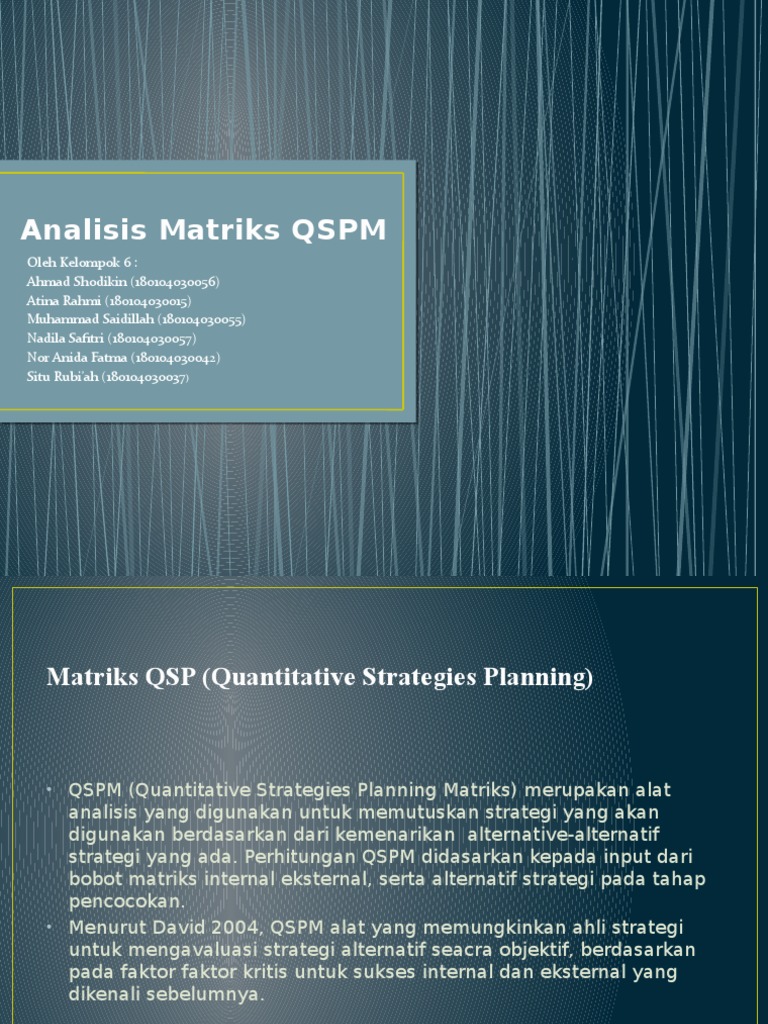 Analisis Matriks QSPM

Oleh Kelompok 6 :
Ahmad Shodikin (180104030056)
Atina Rahmi (180104030015)
Muhammad Saidillah (180104030055)
Nadila Safitri (180104030057)
Nor Anida Fatma (180104030042)
Situ Rubi'ah (180104030037)

Matriks QSP (Quantitative Strategies Planning)

• QSPM (Quantitative Strategies Planning Matriks) merupakan alat analisis yang digunakan untuk memutuskan strategi yang akan digunakan berdasarkan dari kemenarikan alternative-alternatif strategi yang ada. Perhitungan QSPM didasarkan kepada input dari bobot matriks internal eksternal, serta alternatif strategi pada tahap pencocokan.
• Menurut David 2004, QSPM alat yang memungkinkan ahli strategi untuk mengavaluasi strategi alternatif seacra objektif, berdasarkan pada faktor faktor kritis untuk sukses internal dan eksternal yang dikenali sebelumnya.